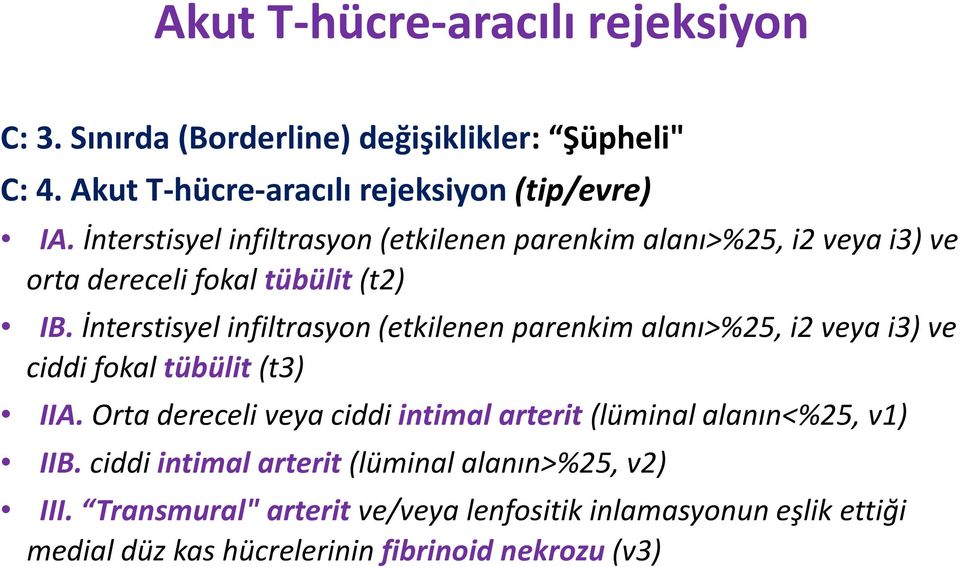 Akut T-hücre-aracılı rejeksiyon

C: 3. Sınırda (Borderline) değişiklikler: “Şüpheli"

C: 4. Akut T-hücre-aracılı rejeksiyon (tip/evre)

• IA. İnterstisyel infiltrasyon (etkilenen parenkim alanı>%25, i2 veya i3) ve orta dereceli fokal tübülit (t2)

• IB. İnterstisyel infiltrasyon (etkilenen parenkim alanı>%25, i2 veya i3) ve ciddi fokal tübülit (t3)

• IIA. Orta dereceli veya ciddi intimal arterit (lüminal alanın<%25, v1)

• IIB. ciddi intimal arterit (lüminal alanın>%25, v2)

• III. “Transmural" arterit ve/veya lenfositik inlamasyonun eşlik ettiği medial düz kas hücrelerinin fibrinoid nekrozu (v3)